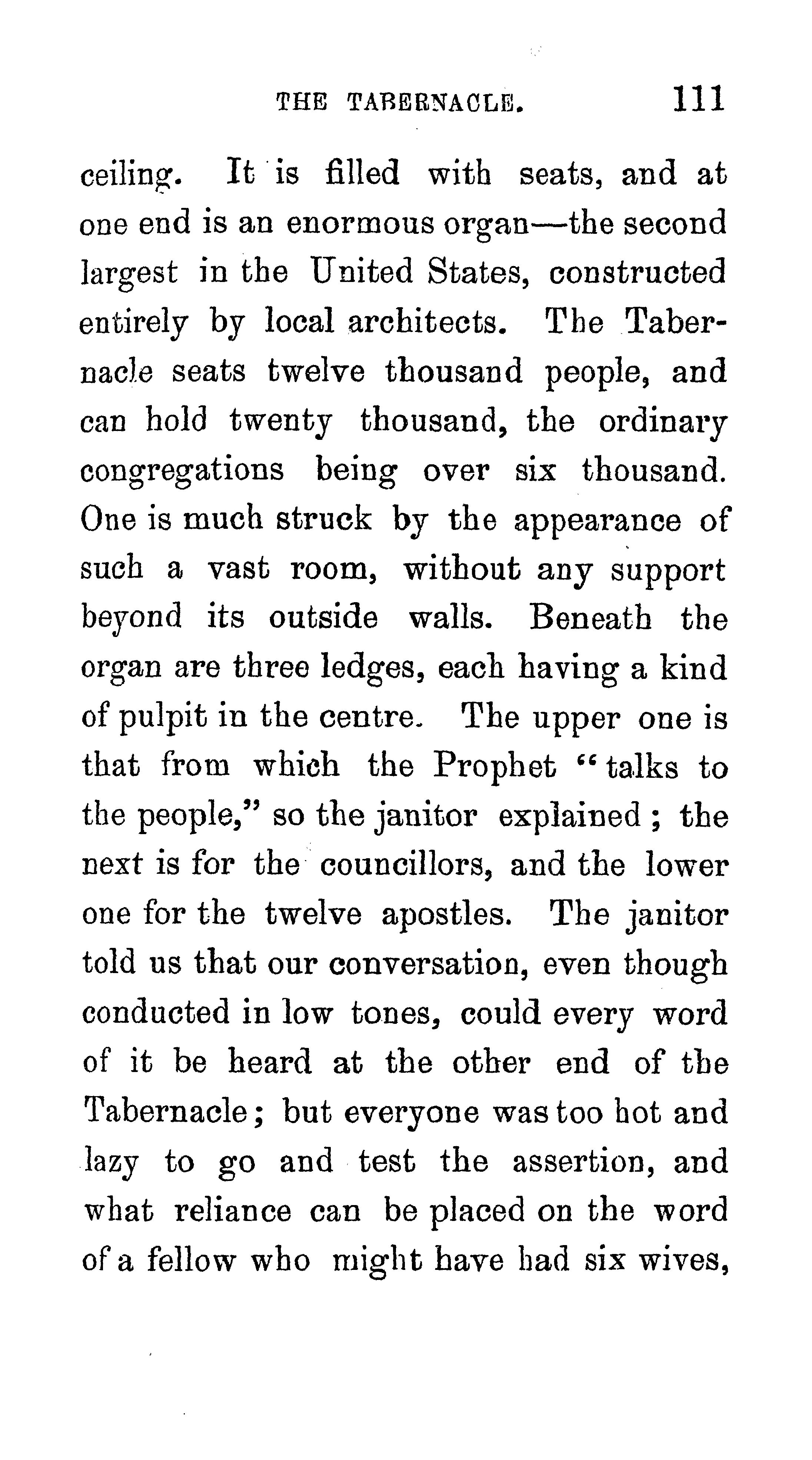 THE TABERNACLE. 111

ceiling. It is filled with seats, and at one end is an enormous organ—the second largest in the United States, constructed entirely by local architects. The Tabernacle seats twelve thousand people, and can hold twenty thousand, the ordinary congregations being over six thousand. One is much struck by the appearance of such a vast room, without any support beyond its outside walls. Beneath the organ are three ledges, each having a kind of pulpit in the centre. The upper one is that from which the Prophet "talks to the people," so the janitor explained; the next is for the councillors, and the lower one for the twelve apostles. The janitor told us that our conversation, even though conducted in low tones, could every word of it be heard at the other end of the Tabernacle; but everyone was too hot and lazy to go and test the assertion, and what reliance can be placed on the word of a fellow who might have had six wives,